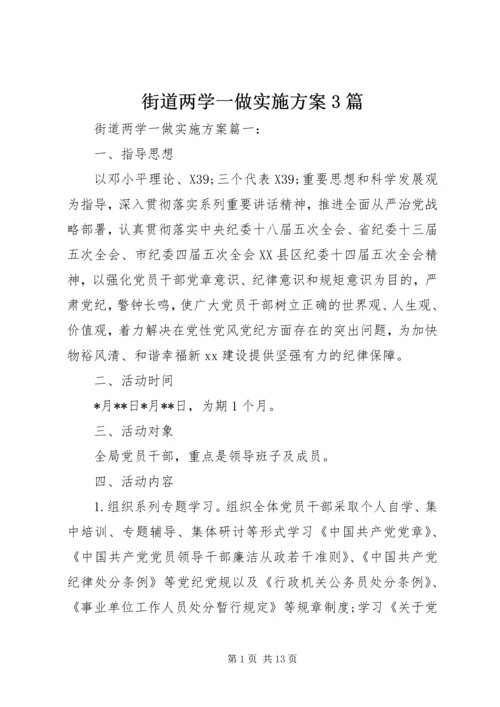 街道两学一做实施方案3篇

街道两学一做实施方案篇一：

一、指导思想

以邓小平理论、X39;三个代表X39;重要思想和科学发展观为指导，深入贯彻落实系列重要讲话精神，推进全面从严治党战略部署，认真贯彻落实中央纪委十八届五次全会、省纪委十三届五次全会、市纪委四届五次全会XX县区纪委十四届五次全会精神，以强化党员干部党章意识、纪律意识和规矩意识为目的，严肃党纪，警钟长鸣，使广大党员干部树立正确的世界观、人生观、价值观，着力解决在党性党风党纪方面存在的突出问题，为加快物裕风清、和谐幸福新xx建设提供坚强有力的纪律保障。

二、活动时间

*月**日*月**日，为期1个月。

三、活动对象

全局党员干部，重点是领导班子及成员。

四、活动内容

1.组织系列专题学习。组织全体党员干部采取个人自学、集中培训、专题辅导、集体研讨等形式学习《中国共产党党章》、《中国共产党党员领导干部廉洁从政若干准则》、《中国共产党纪律处分条例》等党纪党规以及《行政机关公务员处分条例》、《事业单位工作人员处分暂行规定》等规章制度;学习《关于党

第1页 共13页